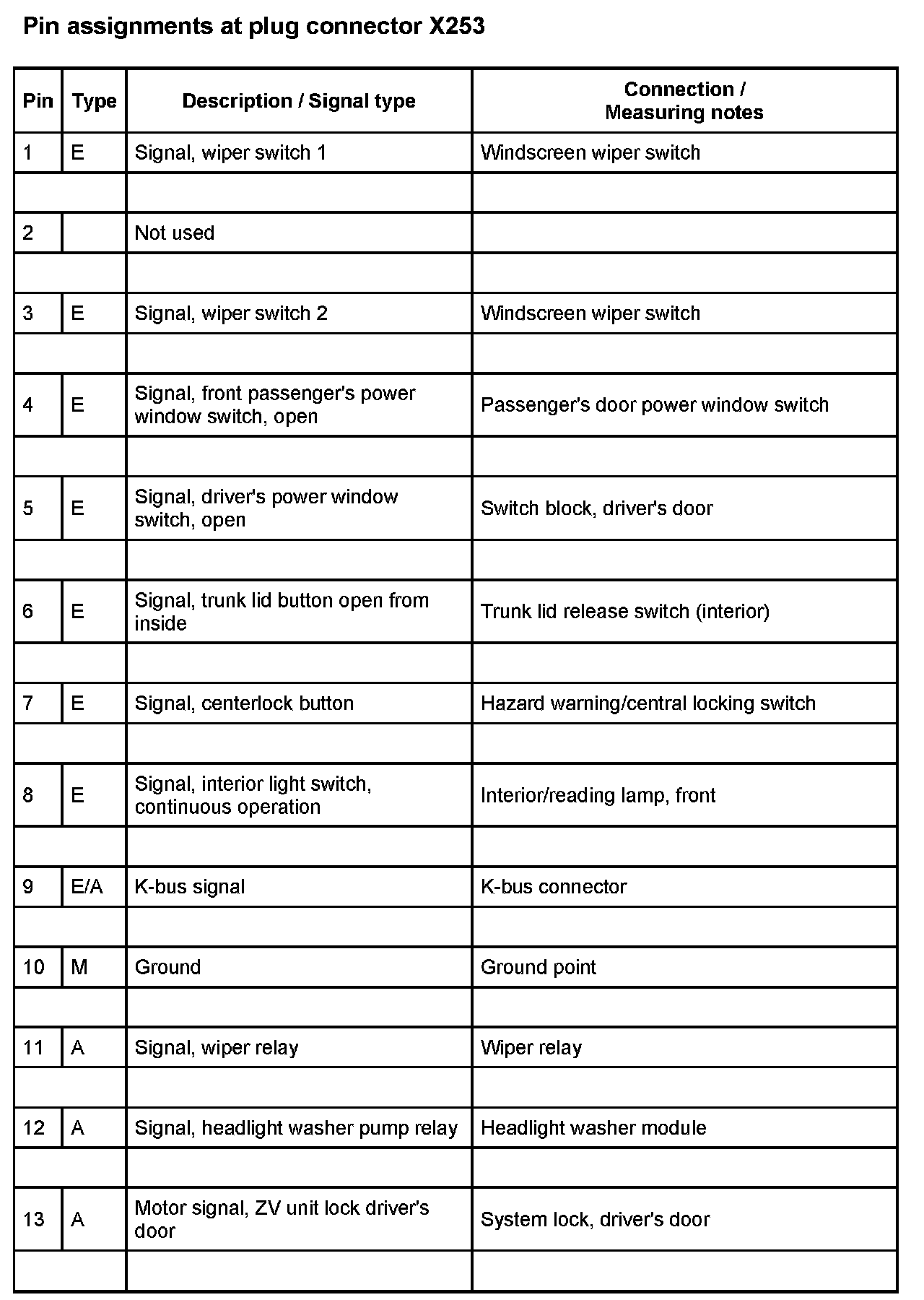 Pin assignments at plug connector X253

| Pin | Type | Description / Signal type | Connection / Measuring notes |
|---|---|---|---|
| 1 | E | Signal, wiper switch 1 | Windscreen wiper switch |
| | | | |
| 2 | | Not used | |
| | | | |
| 3 | E | Signal, wiper switch 2 | Windscreen wiper switch |
| | | | |
| 4 | E | Signal, front passenger's power window switch, open | Passenger's door power window switch |
| | | | |
| 5 | E | Signal, driver's power window switch, open | Switch block, driver's door |
| | | | |
| 6 | E | Signal, trunk lid button open from inside | Trunk lid release switch (interior) |
| | | | |
| 7 | E | Signal, centerlock button | Hazard warning/central locking switch |
| | | | |
| 8 | E | Signal, interior light switch, continuous operation | Interior/reading lamp, front |
| | | | |
| 9 | E/A | K-bus signal | K-bus connector |
| | | | |
| 10 | M | Ground | Ground point |
| | | | |
| 11 | A | Signal, wiper relay | Wiper relay |
| | | | |
| 12 | A | Signal, headlight washer pump relay | Headlight washer module |
| | | | |
| 13 | A | Motor signal, ZV unit lock driver's door | System lock, driver's door |
| | | | |